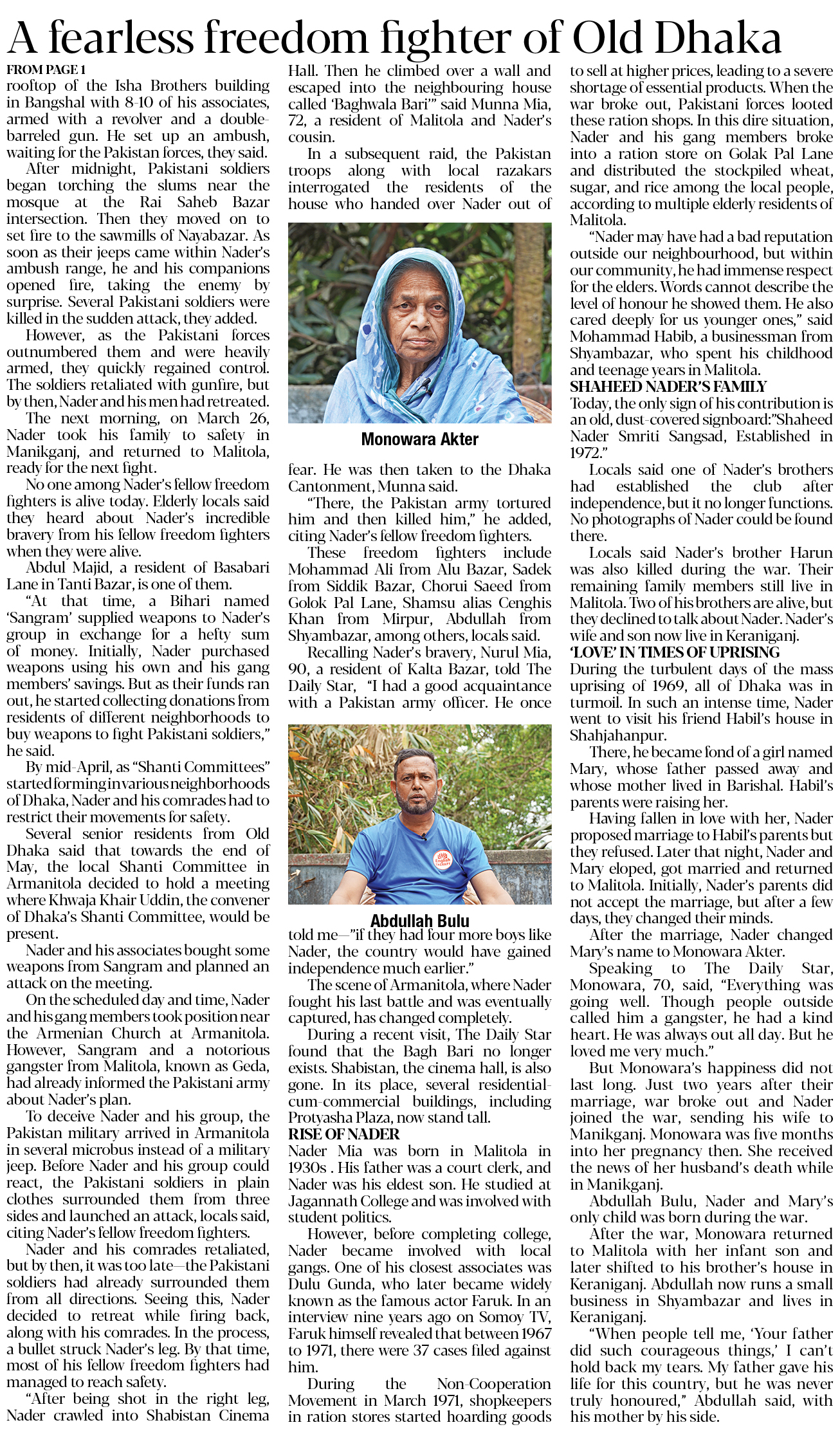 A fearless freedom fighter of Old Dhaka

FROM PAGE 1
rooftop of the Isha Brothers building in Bangshal with 8-10 of his associates, armed with a revolver and a double-barreled gun. He set up an ambush, waiting for the Pakistan forces, they said.

After midnight, Pakistani soldiers began torching the slums near the mosque at the Rai Saheb Bazar intersection. Then they moved on to set fire to the sawmills of Nayabazar. As soon as their jeeps came within Nader's ambush range, he and his companions opened fire, taking the enemy by surprise. Several Pakistani soldiers were killed in the sudden attack, they added.

However, as the Pakistani forces outnumbered them and were heavily armed, they quickly regained control. The soldiers retaliated with gunfire, but by then, Nader and his men had retreated.

The next morning, on March 26, Nader took his family to safety in Manikganj, and returned to Malitola, ready for the next fight.

No one among Nader's fellow freedom fighters is alive today. Elderly locals said they heard about Nader's incredible bravery from his fellow freedom fighters when they were alive.

Abdul Majid, a resident of Basabari Lane in Tanti Bazar, is one of them.

"At that time, a Bihari named 'Sangram' supplied weapons to Nader's group in exchange for a hefty sum of money. Initially, Nader purchased weapons using his own and his gang members' savings. But as their funds ran out, he started collecting donations from residents of different neighborhoods to buy weapons to fight Pakistani soldiers," he said.

By mid-April, as "Shanti Committees" started forming in various neighborhoods of Dhaka, Nader and his comrades had to restrict their movements for safety.

Several senior residents from Old Dhaka said that towards the end of May, the local Shanti Committee in Armanitola decided to hold a meeting where Khwaja Khair Uddin, the convener of Dhaka's Shanti Committee, would be present.

Nader and his associates bought some weapons from Sangram and planned an attack on the meeting.

On the scheduled day and time, Nader and his gang members took position near the Armenian Church at Armanitola. However, Sangram and a notorious gangster from Malitola, known as Geda, had already informed the Pakistani army about Nader's plan.

To deceive Nader and his group, the Pakistan military arrived in Armanitola in several microbus instead of a military jeep. Before Nader and his group could react, the Pakistani soldiers in plain clothes surrounded them from three sides and launched an attack, locals said, citing Nader's fellow freedom fighters.

Nader and his comrades retaliated, but by then, it was too late—the Pakistani soldiers had already surrounded them from all directions. Seeing this, Nader decided to retreat while firing back, along with his comrades. In the process, a bullet struck Nader's leg. By that time, most of his fellow freedom fighters had managed to reach safety.

"After being shot in the right leg, Nader crawled into Shabistan Cinema Hall. Then he climbed over a wall and escaped into the neighbouring house called 'Baghwala Bari'" said Munna Mia, 72, a resident of Malitola and Nader's cousin.

In a subsequent raid, the Pakistan troops along with local razakars interrogated the residents of the house who handed over Nader out of

Monowara Akter

fear. He was then taken to the Dhaka Cantonment, Munna said.

"There, the Pakistan army tortured him and then killed him," he added, citing Nader's fellow freedom fighters.

These freedom fighters include Mohammad Ali from Alu Bazar, Sadek from Siddik Bazar, Chorui Saeed from Golok Pal Lane, Shamsu alias Cenghis Khan from Mirpur, Abdullah from Shyambazar, among others, locals said.

Recalling Nader's bravery, Nurul Mia, 90, a resident of Kalta Bazar, told The Daily Star, "I had a good acquaintance with a Pakistan army officer. He once

Abdullah Bulu

told me—"if they had four more boys like Nader, the country would have gained independence much earlier."

The scene of Armanitola, where Nader fought his last battle and was eventually captured, has changed completely.

During a recent visit, The Daily Star found that the Bagh Bari no longer exists. Shabistan, the cinema hall, is also gone. In its place, several residential-cum-commercial buildings, including Protyasha Plaza, now stand tall.

RISE OF NADER
Nader Mia was born in Malitola in 1930s . His father was a court clerk, and Nader was his eldest son. He studied at Jagannath College and was involved with student politics.

However, before completing college, Nader became involved with local gangs. One of his closest associates was Dulu Gunda, who later became widely known as the famous actor Faruk. In an interview nine years ago on Somoy TV, Faruk himself revealed that between 1967 to 1971, there were 37 cases filed against him.

During the Non-Cooperation Movement in March 1971, shopkeepers in ration stores started hoarding goods to sell at higher prices, leading to a severe shortage of essential products. When the war broke out, Pakistani forces looted these ration shops. In this dire situation, Nader and his gang members broke into a ration store on Golak Pal Lane and distributed the stockpiled wheat, sugar, and rice among the local people, according to multiple elderly residents of Malitola.

"Nader may have had a bad reputation outside our neighbourhood, but within our community, he had immense respect for the elders. Words cannot describe the level of honour he showed them. He also cared deeply for us younger ones," said Mohammad Habib, a businessman from Shyambazar, who spent his childhood and teenage years in Malitola.

SHAHEED NADER'S FAMILY
Today, the only sign of his contribution is an old, dust-covered signboard:"Shaheed Nader Smriti Sangsad, Established in 1972."

Locals said one of Nader's brothers had established the club after independence, but it no longer functions. No photographs of Nader could be found there.

Locals said Nader's brother Harun was also killed during the war. Their remaining family members still live in Malitola. Two of his brothers are alive, but they declined to talk about Nader. Nader's wife and son now live in Keraniganj.

'LOVE' IN TIMES OF UPRISING
During the turbulent days of the mass uprising of 1969, all of Dhaka was in turmoil. In such an intense time, Nader went to visit his friend Habil's house in Shahjahanpur.

There, he became fond of a girl named Mary, whose father passed away and whose mother lived in Barishal. Habil's parents were raising her.

Having fallen in love with her, Nader proposed marriage to Habil's parents but they refused. Later that night, Nader and Mary eloped, got married and returned to Malitola. Initially, Nader's parents did not accept the marriage, but after a few days, they changed their minds.

After the marriage, Nader changed Mary's name to Monowara Akter.

Speaking to The Daily Star, Monowara, 70, said, "Everything was going well. Though people outside called him a gangster, he had a kind heart. He was always out all day. But he loved me very much."

But Monowara's happiness did not last long. Just two years after their marriage, war broke out and Nader joined the war, sending his wife to Manikganj. Monowara was five months into her pregnancy then. She received the news of her husband's death while in Manikganj.

Abdullah Bulu, Nader and Mary's only child was born during the war.

After the war, Monowara returned to Malitola with her infant son and later shifted to his brother's house in Keraniganj. Abdullah now runs a small business in Shyambazar and lives in Keraniganj.

"When people tell me, 'Your father did such courageous things,' I can't hold back my tears. My father gave his life for this country, but he was never truly honoured," Abdullah said, with his mother by his side.